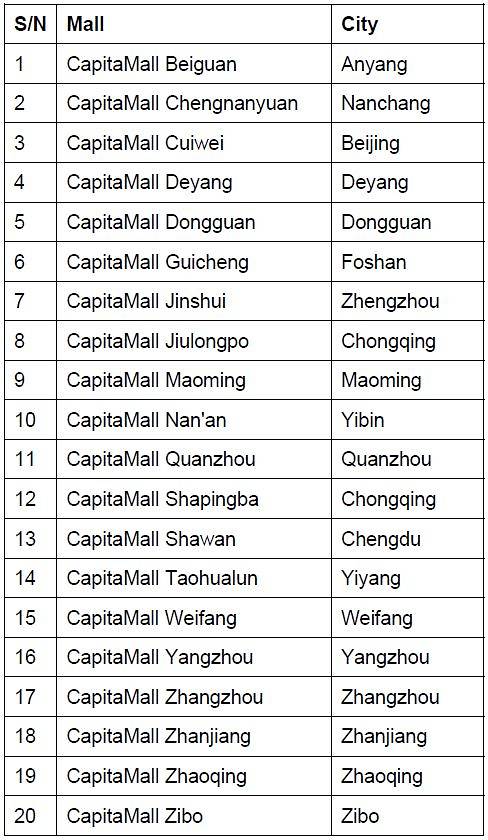 | S/N | Mall | City |
|---|---|---|
| 1 | CapitaMall Beiguan | Anyang |
| 2 | CapitaMall Chengnanyuan | Nanchang |
| 3 | CapitaMall Cuiwei | Beijing |
| 4 | CapitaMall Deyang | Deyang |
| 5 | CapitaMall Dongguan | Dongguan |
| 6 | CapitaMall Guicheng | Foshan |
| 7 | CapitaMall Jinshui | Zhengzhou |
| 8 | CapitaMall Jiulongpo | Chongqing |
| 9 | CapitaMall Maoming | Maoming |
| 10 | CapitaMall Nan'an | Yibin |
| 11 | CapitaMall Quanzhou | Quanzhou |
| 12 | CapitaMall Shapingba | Chongqing |
| 13 | CapitaMall Shawan | Chengdu |
| 14 | CapitaMall Taohualun | Yiyang |
| 15 | CapitaMall Weifang | Weifang |
| 16 | CapitaMall Yangzhou | Yangzhou |
| 17 | CapitaMall Zhangzhou | Zhangzhou |
| 18 | CapitaMall Zhanjiang | Zhanjiang |
| 19 | CapitaMall Zhaoqing | Zhaoqing |
| 20 | CapitaMall Zibo | Zibo |